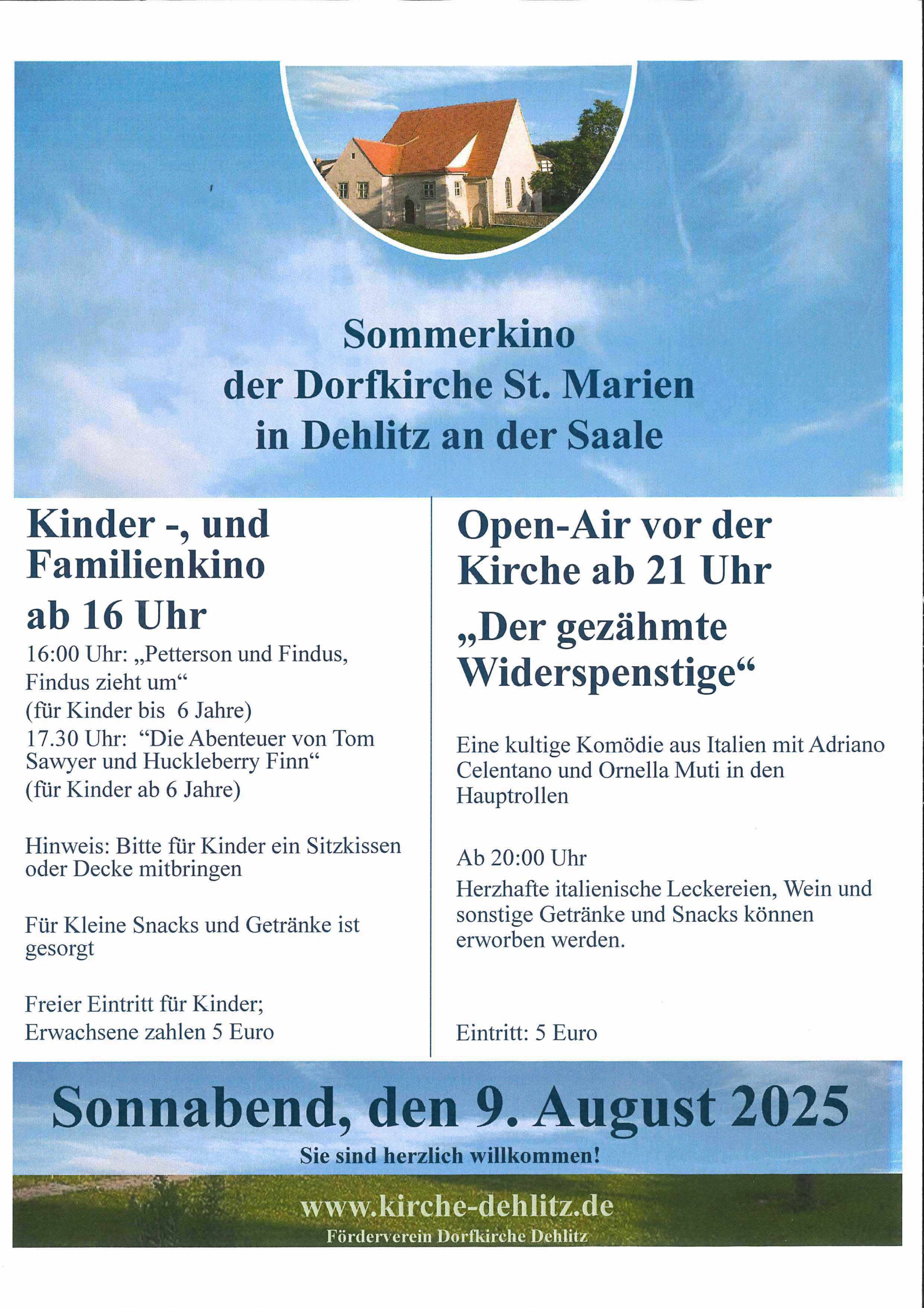 Sommerkino
der Dorfkirche St. Marien
in Dehlitz an der Saale

Kinder -, und Familienkino
ab 16 Uhr

16:00 Uhr: „Petterson und Findus, Findus zieht um“
(für Kinder bis 6 Jahre)
17.30 Uhr: “Die Abenteuer von Tom Sawyer und Huckleberry Finn“
(für Kinder ab 6 Jahre)

Hinweis: Bitte für Kinder ein Sitzkissen oder Decke mitbringen

Für Kleine Snacks und Getränke ist gesorgt

Freier Eintritt für Kinder;
Erwachsene zahlen 5 Euro

Open-Air vor der Kirche ab 21 Uhr

„Der gezähmte Widerspenstige“

Eine kultige Komödie aus Italien mit Adriano Celentano und Ornella Muti in den Hauptrollen

Ab 20:00 Uhr
Herzhafte italienische Leckereien, Wein und sonstige Getränke und Snacks können erworben werden.

Eintritt: 5 Euro

Sonnabend, den 9. August 2025
Sie sind herzlich willkommen!

www.kirche-dehlitz.de
Förderverein Dorfkirche Dehlitz